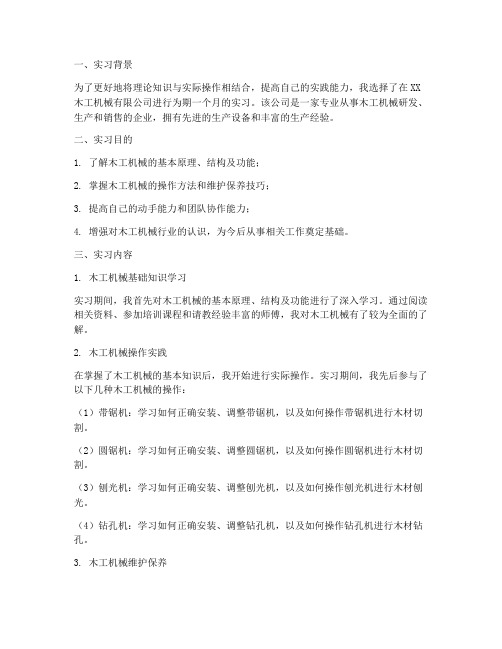 一、实习背景

为了更好地将理论知识与实际操作相结合，提高自己的实践能力，我选择了在XX木工机械有限公司进行为期一个月的实习。该公司是一家专业从事木工机械研发、生产和销售的企业，拥有先进的生产设备和丰富的生产经验。

二、实习目的

1. 了解木工机械的基本原理、结构及功能；

2. 掌握木工机械的操作方法和维护保养技巧；

3. 提高自己的动手能力和团队协作能力；

4. 增强对木工机械行业的认识，为今后从事相关工作奠定基础。

三、实习内容

1. 木工机械基础知识学习

实习期间，我首先对木工机械的基本原理、结构及功能进行了深入学习。通过阅读相关资料、参加培训课程和请教经验丰富的师傅，我对木工机械有了较为全面的了解。

2. 木工机械操作实践

在掌握了木工机械的基本知识后，我开始进行实际操作。实习期间，我先后参与了以下几种木工机械的操作：

（1）带锯机：学习如何正确安装、调整带锯机，以及如何操作带锯机进行木材切割。

（2）圆锯机：学习如何正确安装、调整圆锯机，以及如何操作圆锯机进行木材切割。

（3）刨光机：学习如何正确安装、调整刨光机，以及如何操作刨光机进行木材刨光。

（4）钻孔机：学习如何正确安装、调整钻孔机，以及如何操作钻孔机进行木材钻孔。

3. 木工机械维护保养